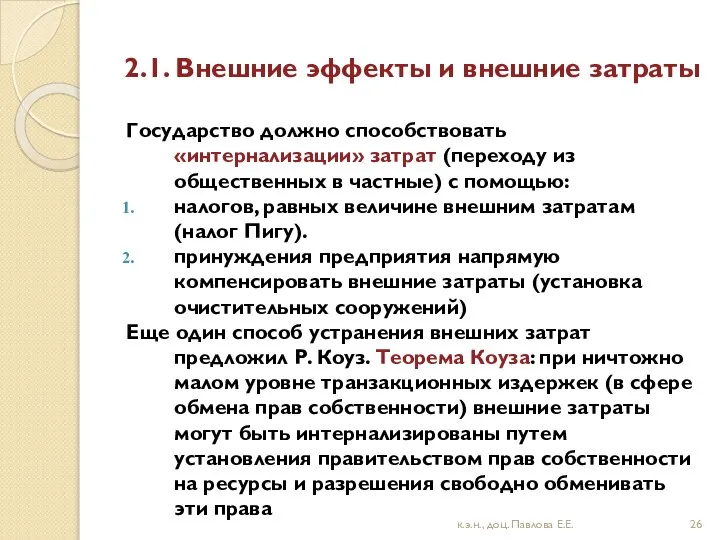 2.1. Внешние эффекты и внешние затраты

Государство должно способствовать «интернализации» затрат (переходу из общественных в частные) с помощью:

1. налогов, равных величине внешним затратам (налог Пигу).
2. принуждения предприятия напрямую компенсировать внешние затраты (установка очистительных сооружений)

Еще один способ устранения внешних затрат предложил Р. Коуз. Теорема Коуза: при ничтожно малом уровне транзакционных издержек (в сфере обмена прав собственности) внешние затраты могут быть интернализированы путем установления правительством прав собственности на ресурсы и разрешения свободно обменивать эти права

к.э.н., доц. Павлова Е.Е.

26